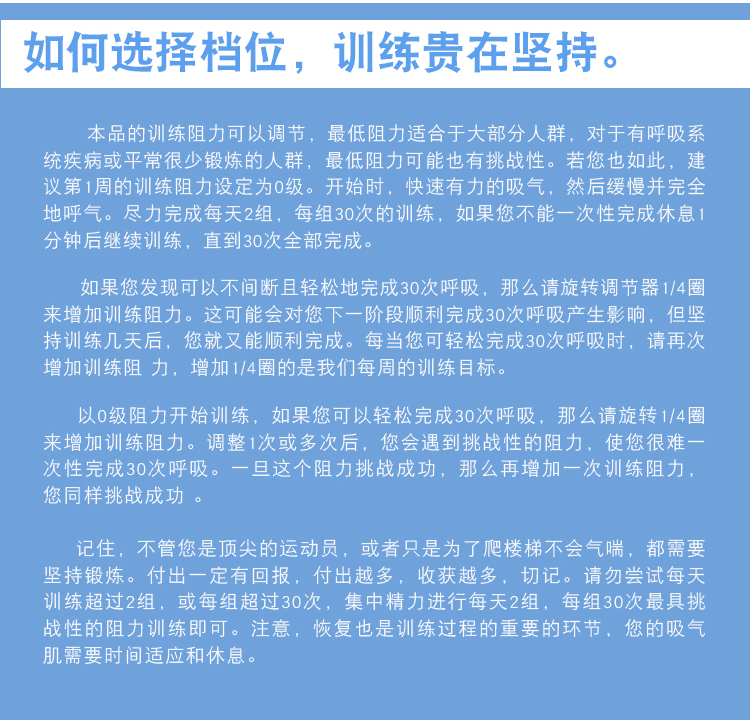 如何选择档位，训练贵在坚持。

本品的训练阻力可以调节，最低阻力适合于大部分人群，对于有呼吸系统疾病或平常很少锻炼的人群，最低阻力可能也有挑战性。若您也如此，建议第1周的训练阻力设定为0级。开始时，快速有力的吸气，然后缓慢并完全地呼气。尽力完成每天2组，每组30次的训练，如果您不能一次性完成休息1分钟后继续训练，直到30次全部完成。

如果您发现可以不间断且轻松地完成30次呼吸，那么请旋转调节器1/4圈来增加训练阻力。这可能会对您下一阶段顺利完成30次呼吸产生影响，但坚持训练几天后，您就又能顺利完成。每当您可轻松完成30次呼吸时，请再次增加训练阻 力，增加1/4圈的是我们每周的训练目标。

以0级阻力开始训练，如果您可以轻松完成30次呼吸，那么请旋转1/4圈来增加训练阻力。调整1次或多次后，您会遇到挑战性的阻力，使您很难一次性完成30次呼吸。一旦这个阻力挑战成功，那么再增加一次训练阻力，您同样挑战成功 。

记住，不管您是顶尖的运动员，或者只是为了爬楼梯不会气喘，都需要坚持锻炼。付出一定有回报，付出越多，收获越多，切记。请勿尝试每天训练超过2组，或每组超过30次，集中精力进行每天2组，每组30次最具挑战性的阻力训练即可。注意，恢复也是训练过程的重要的环节，您的吸气肌需要时间适应和休息。